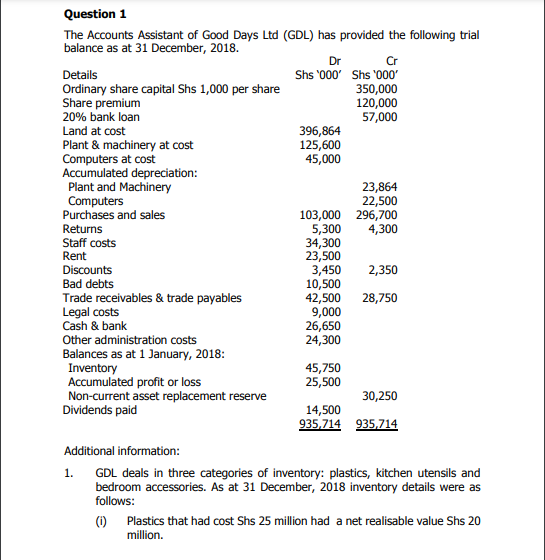 **Question 1**

The Accounts Assistant of Good Days Ltd (GDL) has provided the following trial balance as at 31 December, 2018.

| Details | Dr Shs '000' | Cr Shs '000' |
|---|---|---|
| Ordinary share capital Shs 1,000 per share | | 350,000 |
| Share premium | | 120,000 |
| 20% bank loan | | 57,000 |
| Land at cost | 396,864 | |
| Plant & machinery at cost | 125,600 | |
| Computers at cost | 45,000 | |
| Accumulated depreciation: | | |
| Plant and Machinery | | 23,864 |
| Computers | | 22,500 |
| Purchases and sales | 103,000 | 296,700 |
| Returns | 5,300 | 4,300 |
| Staff costs | 34,300 | |
| Rent | 23,500 | |
| Discounts | 3,450 | 2,350 |
| Bad debts | 10,500 | |
| Trade receivables & trade payables | 42,500 | 28,750 |
| Legal costs | 9,000 | |
| Cash & bank | 26,650 | |
| Other administration costs | 24,300 | |
| Balances as at 1 January, 2018: | | |
| Inventory | 45,750 | |
| Accumulated profit or loss | 25,500 | |
| Non-current asset replacement reserve | | 30,250 |
| Dividends paid | 14,500 | |
| | 935,714 | 935,714 |

Additional information:

1. GDL deals in three categories of inventory: plastics, kitchen utensils and bedroom accessories. As at 31 December, 2018 inventory details were as follows:

(i) Plastics that had cost Shs 25 million had a net realisable value Shs 20 million.